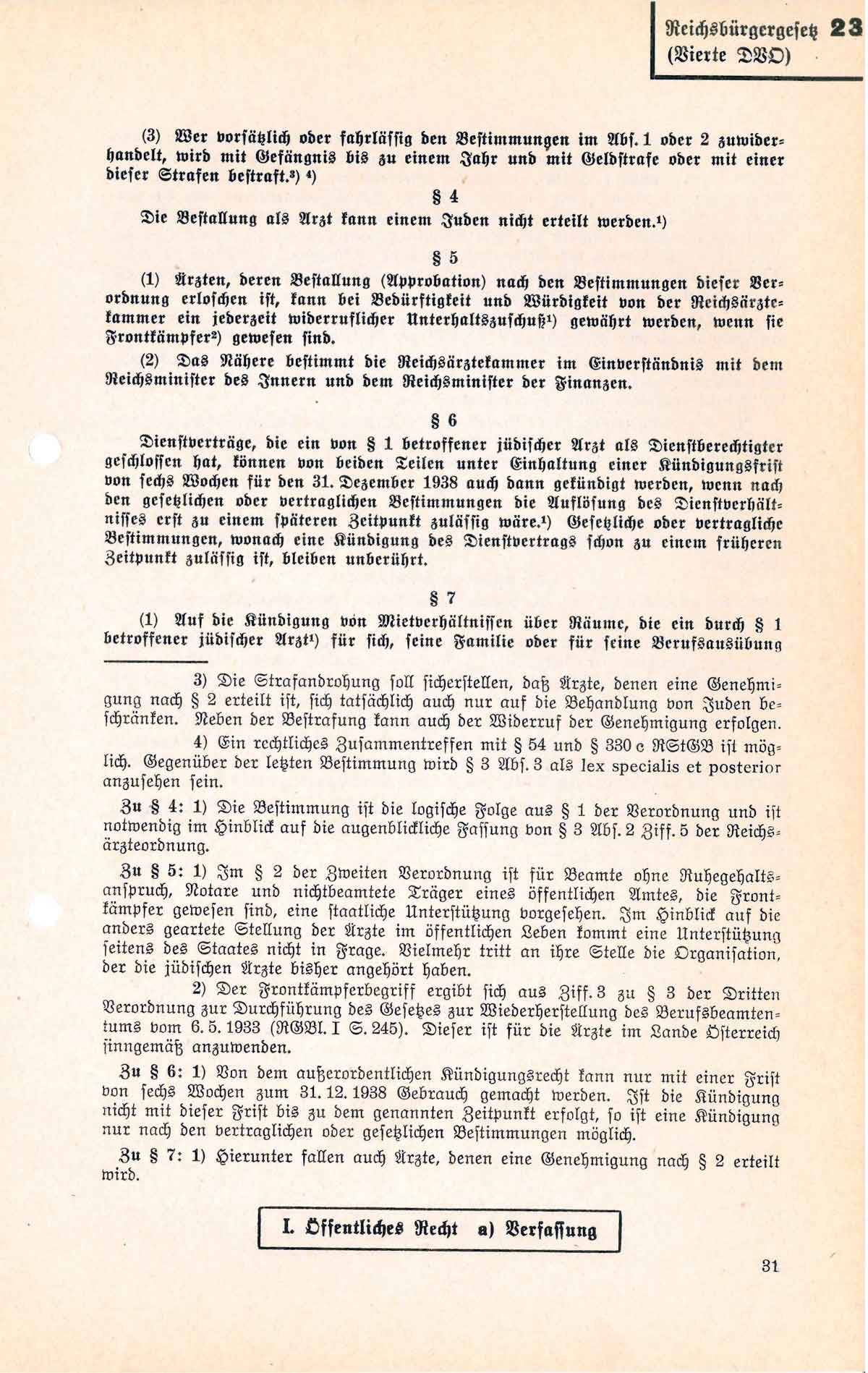 Reichsbürgergesetz 23
(Vierte DVO)

(3) Wer vorsätzlich oder fahrlässig den Bestimmungen im Abs. 1 oder 2 zuwiderhandelt, wird mit Gefängnis bis zu einem Jahr und mit Geldstrafe oder mit einer dieser Strafen bestraft.³) ⁴)

§ 4

Die Bestallung als Arzt kann einem Juden nicht erteilt werden.¹)

§ 5

(1) Ärzten, deren Bestallung (Approbation) nach den Bestimmungen dieser Verordnung erloschen ist, kann bei Bedürftigkeit und Würdigkeit von der Reichsärztekammer ein jederzeit widerruflicher Unterhaltszuschuß¹) gewährt werden, wenn sie Frontkämpfer²) gewesen sind.

(2) Das Nähere bestimmt die Reichsärztekammer im Einverständnis mit dem Reichsminister des Innern und dem Reichsminister der Finanzen.

§ 6

Dienstverträge, die ein von § 1 betroffener jüdischer Arzt als Dienstberechtigter geschlossen hat, können von beiden Teilen unter Einhaltung einer Kündigungsfrist von sechs Wochen für den 31. Dezember 1938 auch dann gekündigt werden, wenn nach den gesetzlichen oder vertraglichen Bestimmungen die Auflösung des Dienstverhältnisses erst zu einem späteren Zeitpunkt zulässig wäre.¹) Gesetzliche oder vertragliche Bestimmungen, wonach eine Kündigung des Dienstvertrags schon zu einem früheren Zeitpunkt zulässig ist, bleiben unberührt.

§ 7

(1) Auf die Kündigung von Mietverhältnissen über Räume, die ein durch § 1 betroffener jüdischer Arzt¹) für sich, seine Familie oder für seine Berufsausübung

3) Die Strafandrohung soll sicherstellen, daß Ärzte, denen eine Genehmigung nach § 2 erteilt ist, sich tatsächlich auch nur auf die Behandlung von Juden beschränken. Neben der Bestrafung kann auch der Widerruf der Genehmigung erfolgen.

4) Ein rechtliches Zusammentreffen mit § 54 und § 330 c RStGB ist möglich. Gegenüber der letzten Bestimmung wird § 3 Abs. 3 als lex specialis et posterior anzusehen sein.

Zu § 4: 1) Die Bestimmung ist die logische Folge aus § 1 der Verordnung und ist notwendig im Hinblick auf die augenblickliche Fassung von § 3 Abs. 2 Ziff. 5 der Reichsärzteordnung.

Zu § 5: 1) Im § 2 der Zweiten Verordnung ist für Beamte ohne Ruhegehaltsanspruch, Notare und nichtbeamtete Träger eines öffentlichen Amtes, die Frontkämpfer gewesen sind, eine staatliche Unterstützung vorgesehen. Im Hinblick auf die anders geartete Stellung der Ärzte im öffentlichen Leben kommt eine Unterstützung seitens des Staates nicht in Frage. Vielmehr tritt an ihre Stelle die Organisation, der die jüdischen Ärzte bisher angehört haben.

2) Der Frontkämpferbegriff ergibt sich aus Ziff. 3 zu § 3 der Dritten Verordnung zur Durchführung des Gesetzes zur Wiederherstellung des Berufsbeamtentums vom 6. 5. 1933 (RGBl. I S. 245). Dieser ist für die Ärzte im Lande Österreich sinngemäß anzuwenden.

Zu § 6: 1) Von dem außerordentlichen Kündigungsrecht kann nur mit einer Frist von sechs Wochen zum 31. 12. 1938 Gebrauch gemacht werden. Ist die Kündigung nicht mit dieser Frist bis zu dem genannten Zeitpunkt erfolgt, so ist eine Kündigung nur nach den vertraglichen oder gesetzlichen Bestimmungen möglich.

Zu § 7: 1) Hierunter fallen auch Ärzte, denen eine Genehmigung nach § 2 erteilt wird.

I. Öffentliches Recht a) Verfassung

31